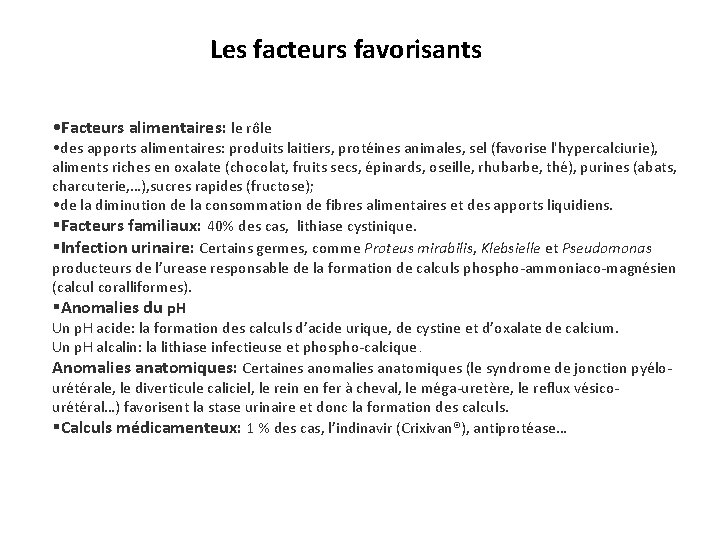 Les facteurs favorisants

•Facteurs alimentaires: le rôle
•des apports alimentaires: produits laitiers, protéines animales, sel (favorise l'hypercalciurie), aliments riches en oxalate (chocolat, fruits secs, épinards, oseille, rhubarbe, thé), purines (abats, charcuterie,...),sucres rapides (fructose);
•de la diminution de la consommation de fibres alimentaires et des apports liquidiens.
▪Facteurs familiaux: 40% des cas, lithiase cystinique.
▪Infection urinaire: Certains germes, comme Proteus mirabilis, Klebsielle et Pseudomonas producteurs de l'urease responsable de la formation de calculs phospho-ammoniaco-magnésien (calcul coralliformes).
▪Anomalies du pH
Un pH acide: la formation des calculs d'acide urique, de cystine et d'oxalate de calcium.
Un pH alcalin: la lithiase infectieuse et phospho-calcique.
Anomalies anatomiques: Certaines anomalies anatomiques (le syndrome de jonction pyélo-urétérale, le diverticule caliciel, le rein en fer à cheval, le méga-uretère, le reflux vésico-urétéral...) favorisent la stase urinaire et donc la formation des calculs.
▪Calculs médicamenteux: 1 % des cas, l'indinavir (Crixivan®), antiprotéase...